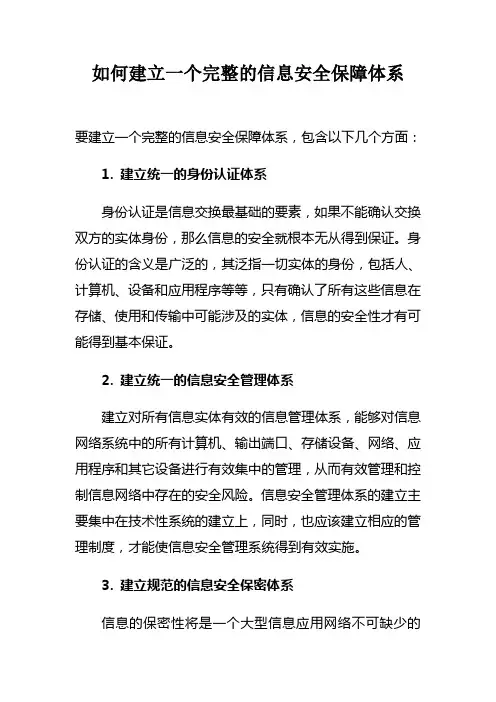 如何建立一个完整的信息安全保障体系

要建立一个完整的信息安全保障体系，包含以下几个方面：

1. 建立统一的身份认证体系

身份认证是信息交换最基础的要素，如果不能确认交换双方的实体身份，那么信息的安全就根本无从得到保证。身份认证的含义是广泛的，其泛指一切实体的身份，包括人、计算机、设备和应用程序等等，只有确认了所有这些信息在存储、使用和传输中可能涉及的实体，信息的安全性才有可能得到基本保证。

2. 建立统一的信息安全管理体系

建立对所有信息实体有效的信息管理体系，能够对信息网络系统中的所有计算机、输出端口、存储设备、网络、应用程序和其它设备进行有效集中的管理，从而有效管理和控制信息网络中存在的安全风险。信息安全管理体系的建立主要集中在技术性系统的建立上，同时，也应该建立相应的管理制度，才能使信息安全管理系统得到有效实施。

3. 建立规范的信息安全保密体系

信息的保密性将是一个大型信息应用网络不可缺少的